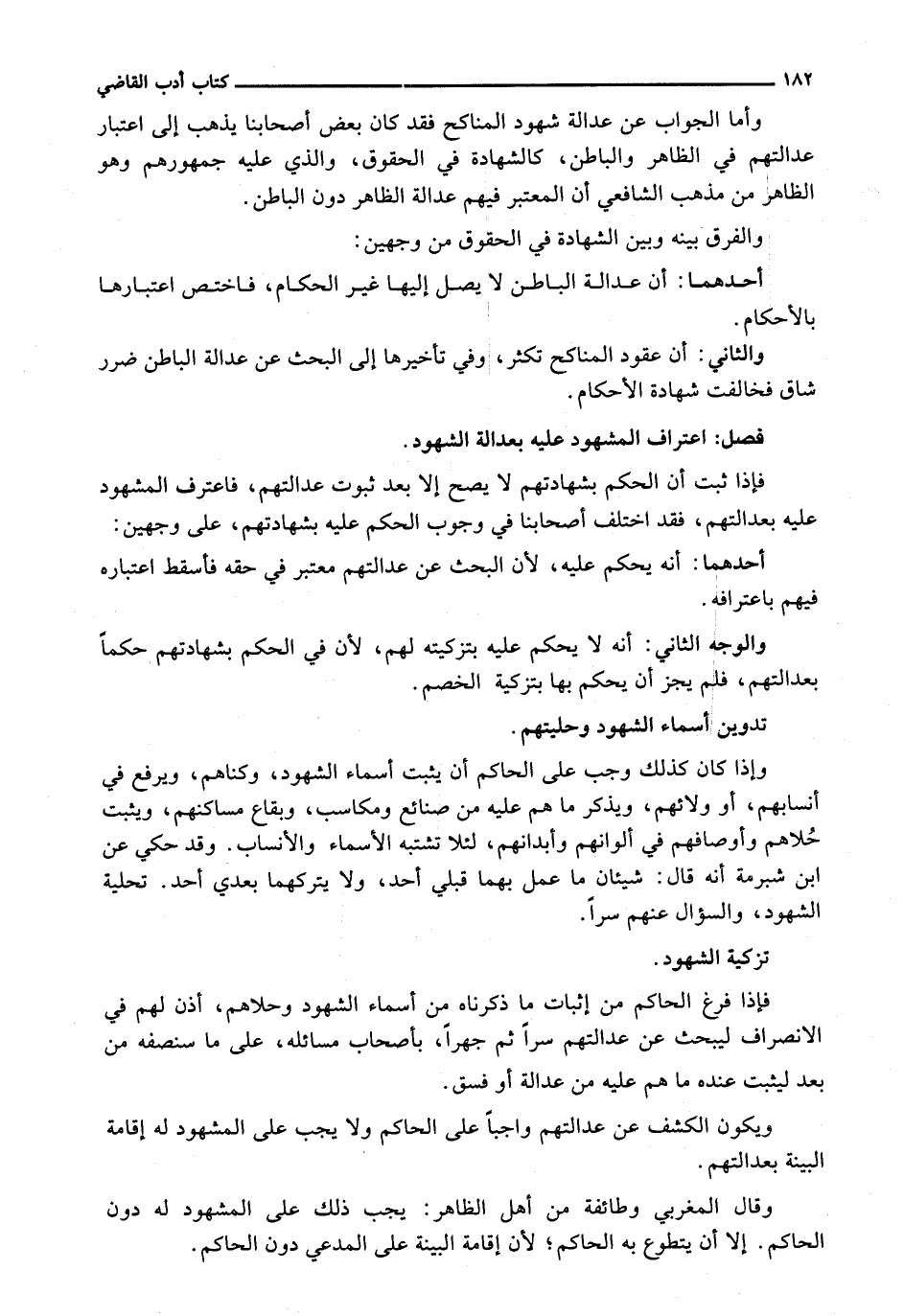 ١٨٢ كتاب أدب القاضي

وأما الجواب عن عدالة شهود المناكح فقد كان بعض أصحابنا يذهب إلى اعتبار عدالتهم في الظاهر والباطن، كالشهادة في الحقوق، والذي عليه جمهورهم وهو الظاهر من مذهب الشافعي أن المعتبر فيهم عدالة الظاهر دون الباطن.

والفرق بينه وبين الشهادة في الحقوق من وجهين:

أحدهما: أن عدالة الباطن لا يصل إليها غير الحكام، فاختص اعتبارها بالأحكام.

والثاني: أن عقود المناكح تكثر، وفي تأخيرها إلى البحث عن عدالة الباطن ضرر شاق فخالفت شهادة الأحكام.

فصل: اعتراف المشهود عليه بعدالة الشهود.

فإذا ثبت أن الحكم بشهادتهم لا يصح إلا بعد ثبوت عدالتهم، فاعترف المشهود عليه بعدالتهم، فقد اختلف أصحابنا في وجوب الحكم عليه بشهادتهم، على وجهين:

أحدهما: أنه يحكم عليه، لأن البحث عن عدالتهم معتبر في حقه فأسقط اعتباره فيهم باعترافه.

والوجه الثاني: أنه لا يحكم عليه بتزكيته لهم، لأن في الحكم بشهادتهم حكماً بعدالتهم، فلم يجز أن يحكم بها بتزكية الخصم.

تدوين أسماء الشهود وحليتهم.

وإذا كان كذلك وجب على الحاكم أن يثبت أسماء الشهود، وكناهم، ويرفع في أنسابهم، أو ولائهم، ويذكر ما هم عليه من صنائع ومكاسب، وبقاع مساكنهم، ويثبت حُلاهم وأوصافهم في ألوانهم وأبدانهم، لئلا تشتبه الأسماء والأنساب. وقد حكي عن ابن شبرمة أنه قال: شيئان ما عمل بهما قبلي أحد، ولا يتركهما بعدي أحد. تحلية الشهود، والسؤال عنهم سراً.

تزكية الشهود.

فإذا فرغ الحاكم من إثبات ما ذكرناه من أسماء الشهود وحلاهم، أذن لهم في الانصراف ليبحث عن عدالتهم سراً ثم جهراً، بأصحاب مسائله، على ما سنصفه من بعد ليثبت عنده ما هم عليه من عدالة أو فسق.

ويكون الكشف عن عدالتهم واجباً على الحاكم ولا يجب على المشهود له إقامة البينة بعدالتهم.

وقال المغربي وطائفة من أهل الظاهر: يجب ذلك على المشهود له دون الحاكم. إلا أن يتطوع به الحاكم؛ لأن إقامة البينة على المدعي دون الحاكم.